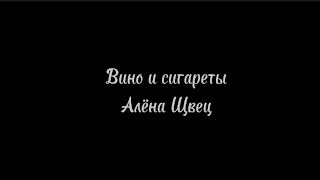 Вино и сигареты
Алёна Швец